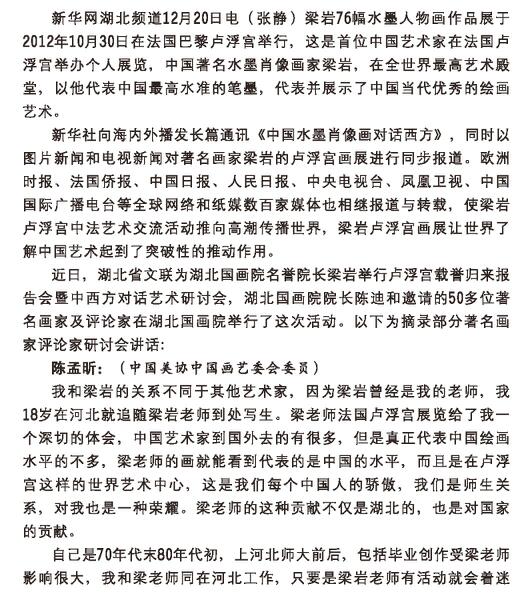 新华网湖北频道12月20日电（张静）梁岩76幅水墨人物画作品展于2012年10月30日在法国巴黎卢浮宫举行，这是首位中国艺术家在法国卢浮宫举办个人展览，中国著名水墨肖像画家梁岩，在全世界最高艺术殿堂，以他代表中国最高水准的笔墨，代表并展示了中国当代优秀的绘画艺术。

新华社向海内外播发长篇通讯《中国水墨肖像画对话西方》，同时以图片新闻和电视新闻对著名画家梁岩的卢浮宫画展进行同步报道。欧洲时报、法国侨报、中国日报、人民日报、中央电视台、凤凰卫视、中国国际广播电台等全球网络和纸媒数百家媒体也相继报道与转载，使梁岩卢浮宫中法艺术交流活动推向高潮传播世界，梁岩卢浮宫画展让世界了解中国艺术起到了突破性的推动作用。

近日，湖北省文联为湖北国画院名誉院长梁岩举行卢浮宫载誉归来报告会暨中西方对话艺术研讨会，湖北国画院院长陈迪和邀请的50多位著名画家及评论家在湖北国画院举行了这次活动。以下为摘录部分著名画家评论家研讨会讲话:

陈孟昕：（中国美协中国画艺委会委员）

我和梁岩的关系不同于其他艺术家，因为梁岩曾经是我的老师，我18岁在河北就追随梁岩老师到处写生。梁老师法国卢浮宫展览给了我一个深切的体会，中国艺术家到国外去的有很多，但是真正代表中国绘画水平的不多，梁老师的画就能看到代表的是中国的水平，而且是在卢浮宫这样的世界艺术中心，这是我们每个中国人的骄傲，我们是师生关系，对我也是一种荣耀。梁老师的这种贡献不仅是湖北的，也是对国家的贡献。

自己是70年代末80年代初，上河北师大前后，包括毕业创作受梁老师影响很大，我和梁老师同在河北工作，只要是梁岩老师有活动就会着迷